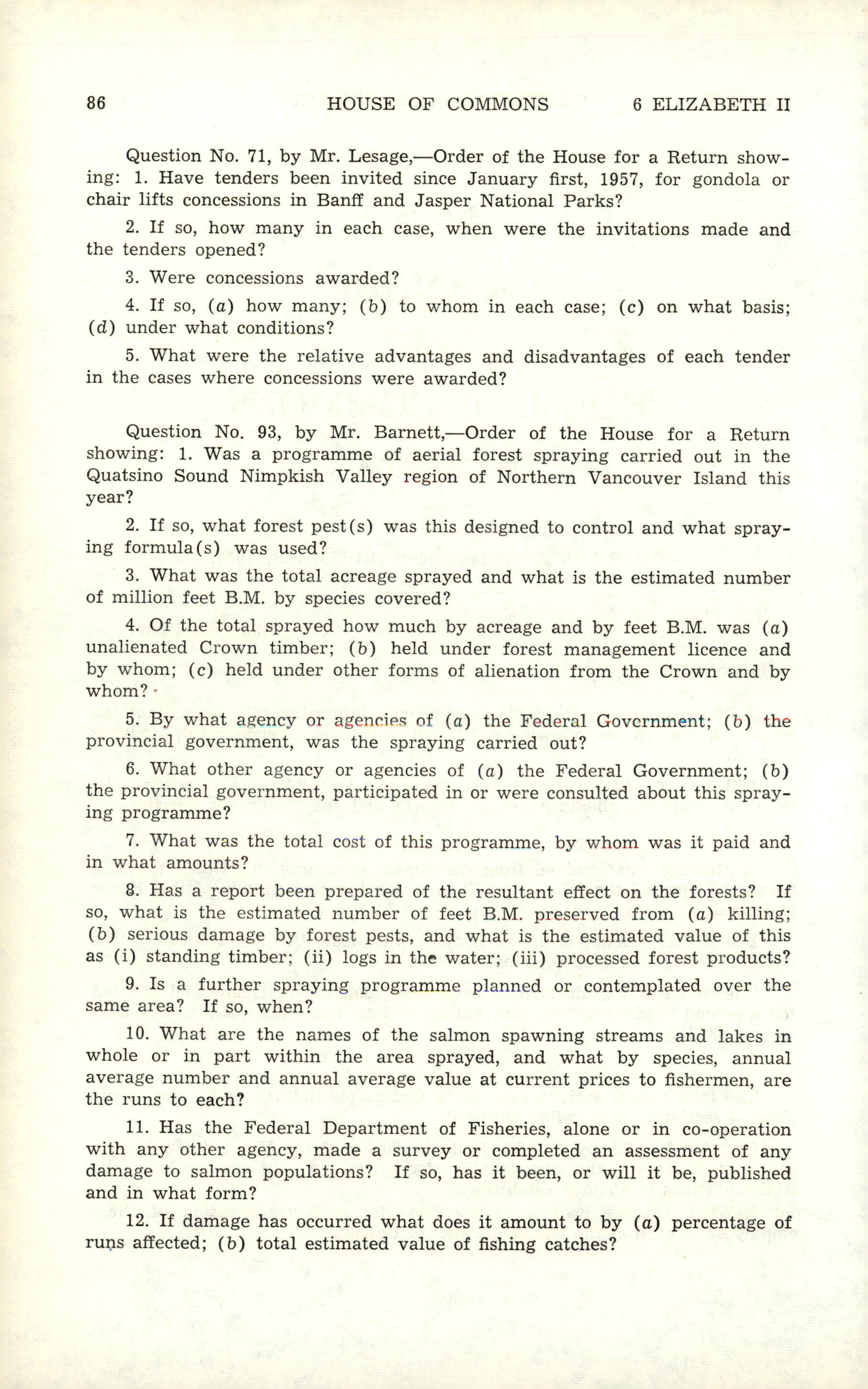 86 HOUSE OF COMMONS 6 ELIZABETH II

Question No. 71, by Mr. Lesage,—Order of the House for a Return showing: 1. Have tenders been invited since January first, 1957, for gondola or chair lifts concessions in Banff and Jasper National Parks?

2. If so, how many in each case, when were the invitations made and the tenders opened?

3. Were concessions awarded?

4. If so, (a) how many; (b) to whom in each case; (c) on what basis; (d) under what conditions?

5. What were the relative advantages and disadvantages of each tender in the cases where concessions were awarded?

Question No. 93, by Mr. Barnett,—Order of the House for a Return showing: 1. Was a programme of aerial forest spraying carried out in the Quatsino Sound Nimpkish Valley region of Northern Vancouver Island this year?

2. If so, what forest pest(s) was this designed to control and what spraying formula(s) was used?

3. What was the total acreage sprayed and what is the estimated number of million feet B.M. by species covered?

4. Of the total sprayed how much by acreage and by feet B.M. was (a) unalienated Crown timber; (b) held under forest management licence and by whom; (c) held under other forms of alienation from the Crown and by whom?

5. By what agency or agencies of (a) the Federal Government; (b) the provincial government, was the spraying carried out?

6. What other agency or agencies of (a) the Federal Government; (b) the provincial government, participated in or were consulted about this spraying programme?

7. What was the total cost of this programme, by whom was it paid and in what amounts?

8. Has a report been prepared of the resultant effect on the forests? If so, what is the estimated number of feet B.M. preserved from (a) killing; (b) serious damage by forest pests, and what is the estimated value of this as (i) standing timber; (ii) logs in the water; (iii) processed forest products?

9. Is a further spraying programme planned or contemplated over the same area? If so, when?

10. What are the names of the salmon spawning streams and lakes in whole or in part within the area sprayed, and what by species, annual average number and annual average value at current prices to fishermen, are the runs to each?

11. Has the Federal Department of Fisheries, alone or in co-operation with any other agency, made a survey or completed an assessment of any damage to salmon populations? If so, has it been, or will it be, published and in what form?

12. If damage has occurred what does it amount to by (a) percentage of runs affected; (b) total estimated value of fishing catches?